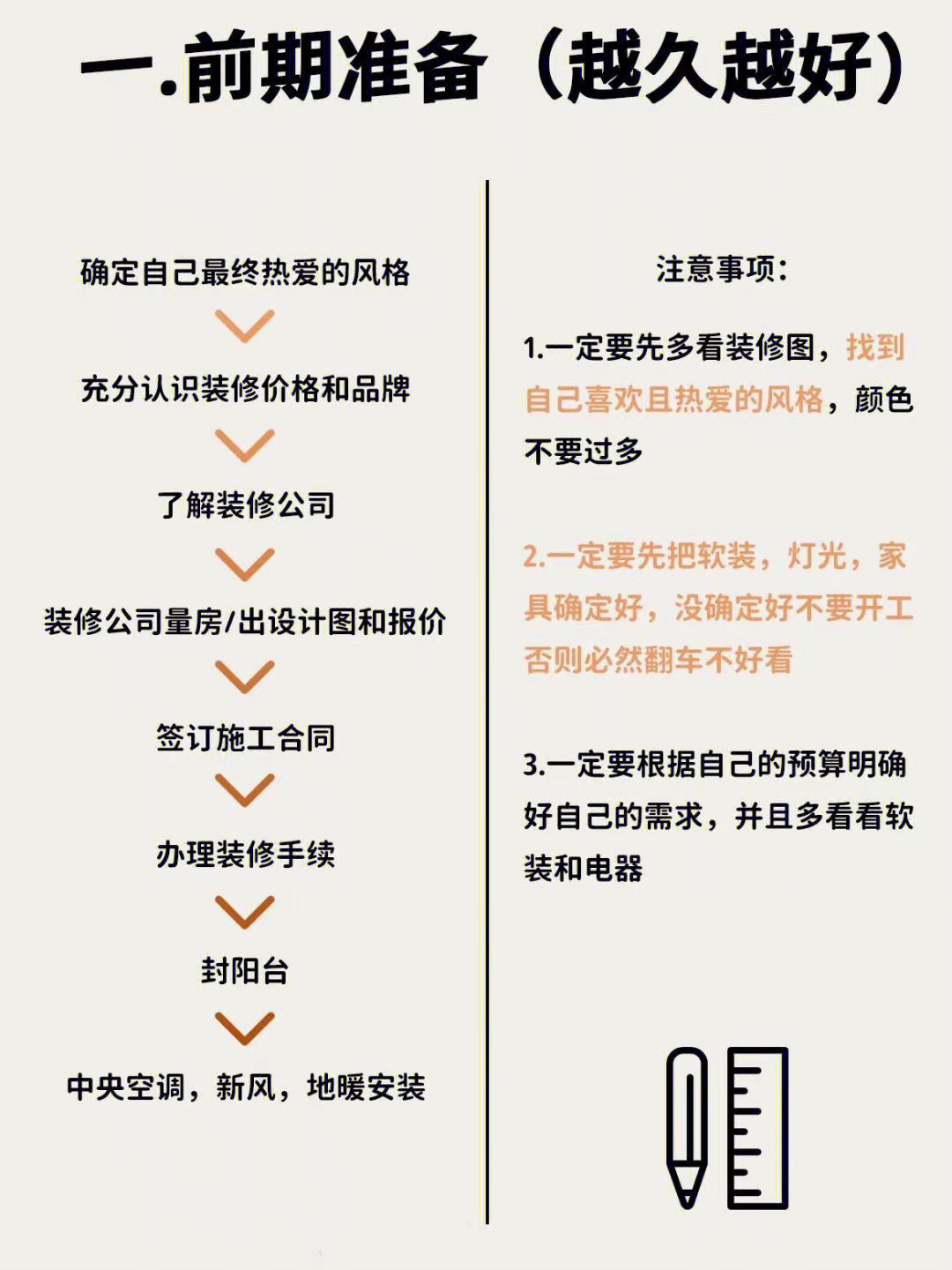 一.前期准备（越久越好）

确定自己最终热爱的风格

充分认识装修价格和品牌

了解装修公司

装修公司量房/出设计图和报价

签订施工合同

办理装修手续

封阳台

中央空调，新风，地暖安装

注意事项：

1.一定要先多看装修图，找到自己喜欢且热爱的风格，颜色不要过多

2.一定要先把软装，灯光，家具确定好，没确定好不要开工否则必然翻车不好看

3.一定要根据自己的预算明确好自己的需求，并且多看看软装和电器